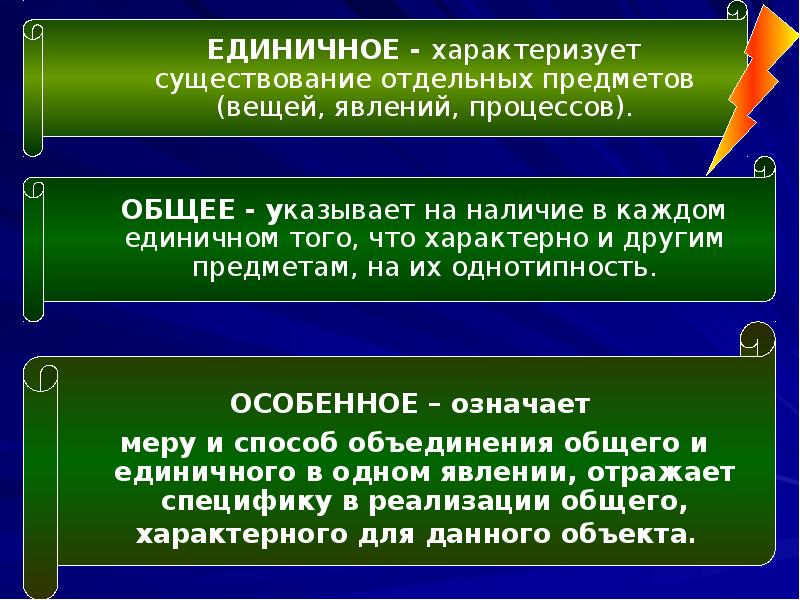 ЕДИНИЧНОЕ - характеризует существование отдельных предметов (вещей, явлений, процессов).

ОБЩЕЕ - указывает на наличие в каждом единичном того, что характерно и другим предметам, на их однотипность.

ОСОБЕННОЕ – означает

меру и способ объединения общего и единичного в одном явлении, отражает специфику в реализации общего, характерного для данного объекта.